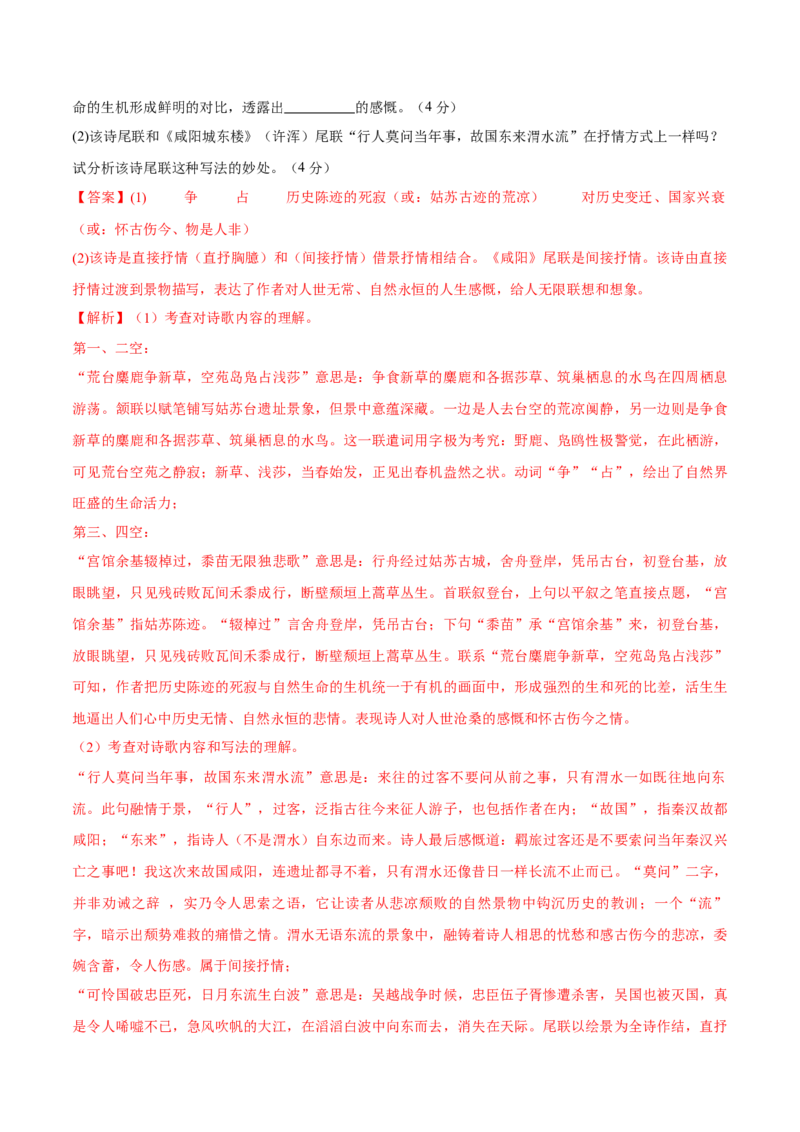 命的生机形成鲜明的对比，透露出__________的感慨。（4 分）

(2)该诗尾联和《咸阳城东楼》（许浑）尾联“行人莫问当年事，故国东来渭水流”在抒情方式上一样吗？试分析该诗尾联这种写法的妙处。（4 分）

【答案】(1) 争 占 历史陈迹的死寂（或：姑苏古迹的荒凉） 对历史变迁、国家兴衰（或：怀古伤今、物是人非）

(2)该诗是直接抒情（直抒胸臆）和（间接抒情）借景抒情相结合。《咸阳》尾联是间接抒情。该诗由直接抒情过渡到景物描写，表达了作者对人世无常、自然永恒的人生感慨，给人无限联想和想象。

【解析】（1）考查对诗歌内容的理解。

第一、二空：

“荒台麋鹿争新草，空苑岛凫占浅莎”意思是：争食新草的麋鹿和各据莎草、筑巢栖息的水鸟在四周栖息游荡。颔联以赋笔铺写姑苏台遗址景象，但景中意蕴深藏。一边是人去台空的荒凉阒静，另一边则是争食新草的麋鹿和各据莎草、筑巢栖息的水鸟。这一联遣词用字极为考究：野鹿、凫鸥性极警觉，在此栖游，可见荒台空苑之静寂；新草、浅莎，当春始发，正见出春机盎然之状。动词“争”“占”，绘出了自然界旺盛的生命活力；

第三、四空：

“宫馆余基辍棹过，黍苗无限独悲歌”意思是：行舟经过姑苏古城，舍舟登岸，凭吊古台，初登台基，放眼眺望，只见残砖败瓦间禾黍成行，断壁颓垣上蒿草丛生。首联叙登台，上句以平叙之笔直接点题，“宫馆余基”指姑苏陈迹。“辍棹过”言舍舟登岸，凭吊古台；下句“黍苗”承“宫馆余基”来，初登台基，放眼眺望，只见残砖败瓦间禾黍成行，断壁颓垣上蒿草丛生。联系“荒台麋鹿争新草，空苑岛凫占浅莎”可知，作者把历史陈迹的死寂与自然生命的生机统一于有机的画面中，形成强烈的生和死的比差，活生生地逼出人们心中历史无情、自然永恒的悲情。表现诗人对人世沧桑的感慨和怀古伤今之情。

（2）考查对诗歌内容和写法的理解。

“行人莫问当年事，故国东来渭水流”意思是：来往的过客不要问从前之事，只有渭水一如既往地向东流。此句融情于景，“行人”，过客，泛指古往今来征人游子，也包括作者在内；“故国”，指秦汉故都咸阳；“东来”，指诗人（不是渭水）自东边而来。诗人最后感慨道：羁旅过客还是不要索问当年秦汉兴亡之事吧！我这次来故国咸阳，连遗址都寻不着，只有渭水还像昔日一样长流不止而已。“莫问”二字，并非劝诫之辞 ，实乃令人思索之语，它让读者从悲凉颓败的自然景物中钩沉历史的教训；一个“流”字，暗示出颓势难救的痛惜之情。渭水无语东流的景象中，融铸着诗人相思的忧愁和感古伤今的悲凉，委婉含蓄，令人伤感。属于间接抒情；

“可怜国破忠臣死，日月东流生白波”意思是：吴越战争时候，忠臣伍子胥惨遭杀害，吴国也被灭国，真是令人唏嘘不已，急风吹帆的大江，在滔滔白波中向东而去，消失在天际。尾联以绘景为全诗作结，直抒